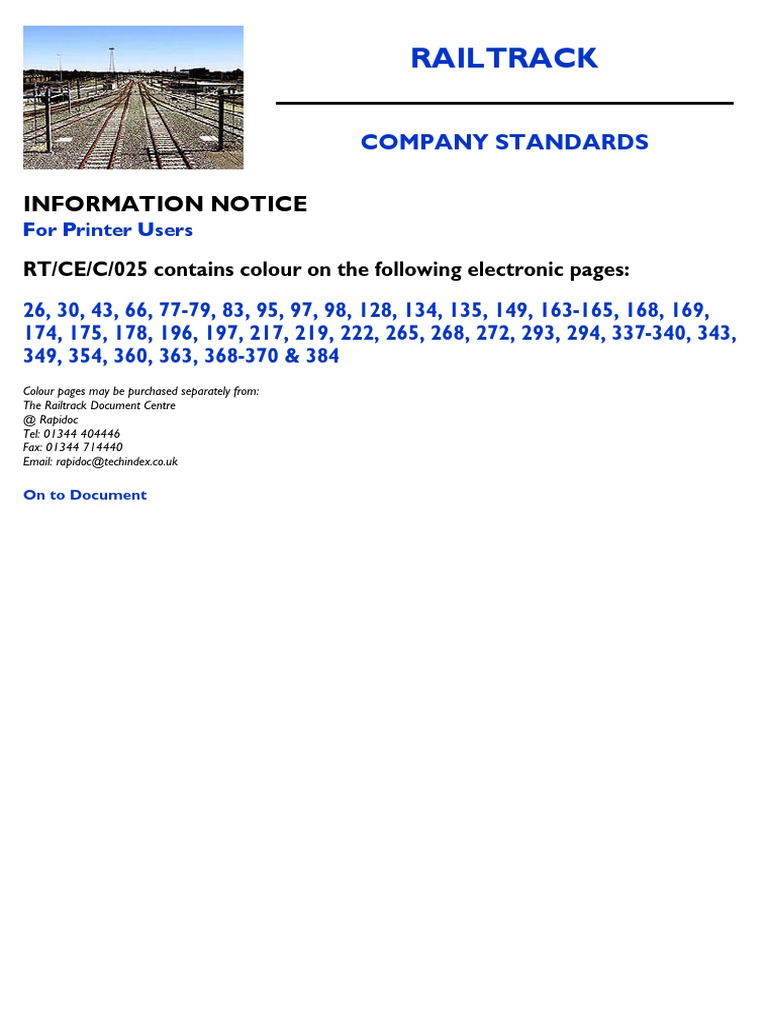 RAILTRACK

COMPANY STANDARDS

INFORMATION NOTICE
For Printer Users

RT/CE/C/025 contains colour on the following electronic pages:

26, 30, 43, 66, 77-79, 83, 95, 97, 98, 128, 134, 135, 149, 163-165, 168, 169, 174, 175, 178, 196, 197, 217, 219, 222, 265, 268, 272, 293, 294, 337-340, 343, 349, 354, 360, 363, 368-370 & 384

Colour pages may be purchased separately from:
The Railtrack Document Centre
@ Rapidoc
Tel: 01344 404446
Fax: 01344 714440
Email: rapidoc@techindex.co.uk

On to Document